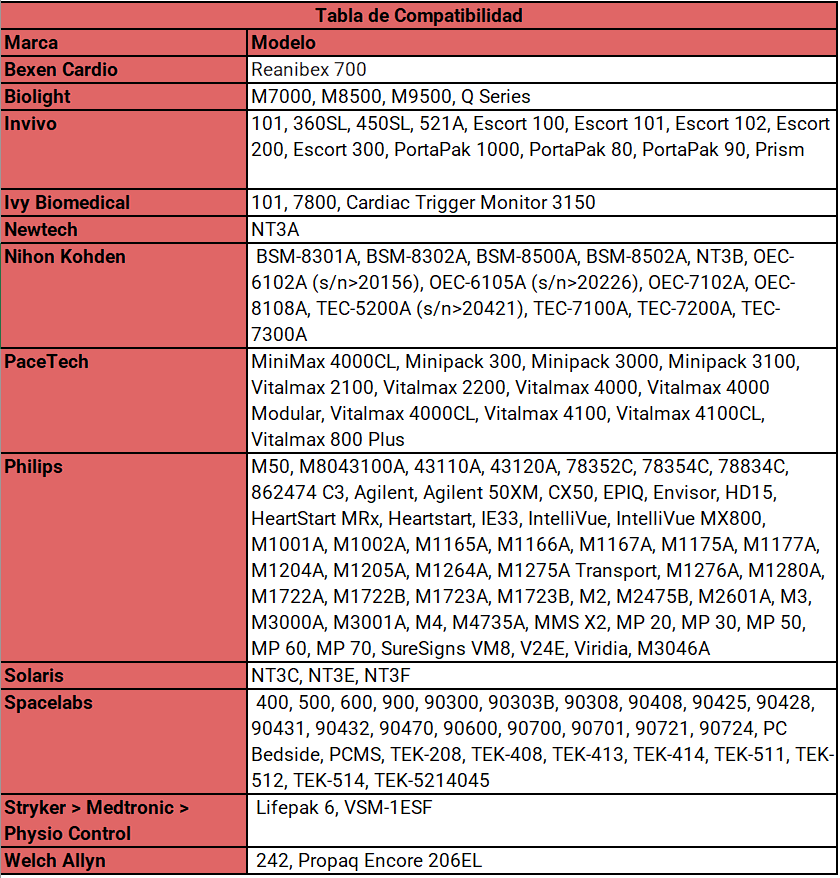 Tabla de Compatibilidad

| Marca | Modelo |
|---|---|
| Bexen Cardio | Reanibex 700 |
| Biolight | M7000, M8500, M9500, Q Series |
| Invivo | 101, 360SL, 450SL, 521A, Escort 100, Escort 101, Escort 102, Escort 200, Escort 300, PortaPak 1000, PortaPak 80, PortaPak 90, Prism |
| Ivy Biomedical | 101, 7800, Cardiac Trigger Monitor 3150 |
| Newtech | NT3A |
| Nihon Kohden | BSM-8301A, BSM-8302A, BSM-8500A, BSM-8502A, NT3B, OEC-6102A (s/n>20156), OEC-6105A (s/n>20226), OEC-7102A, OEC-8108A, TEC-5200A (s/n>20421), TEC-7100A, TEC-7200A, TEC-7300A |
| PaceTech | MiniMax 4000CL, Minipack 300, Minipack 3000, Minipack 3100, Vitalmax 2100, Vitalmax 2200, Vitalmax 4000, Vitalmax 4000 Modular, Vitalmax 4000CL, Vitalmax 4100, Vitalmax 4100CL, Vitalmax 800 Plus |
| Philips | M50, M8043100A, 43110A, 43120A, 78352C, 78354C, 78834C, 862474 C3, Agilent, Agilent 50XM, CX50, EPIQ, Envisor, HD15, HeartStart MRx, Heartstart, IE33, IntelliVue, IntelliVue MX800, M1001A, M1002A, M1165A, M1166A, M1167A, M1175A, M1177A, M1204A, M1205A, M1264A, M1275A Transport, M1276A, M1280A, M1722A, M1722B, M1723A, M1723B, M2, M2475B, M2601A, M3, M3000A, M3001A, M4, M4735A, MMS X2, MP 20, MP 30, MP 50, MP 60, MP 70, SureSigns VM8, V24E, Viridia, M3046A |
| Solaris | NT3C, NT3E, NT3F |
| Spacelabs | 400, 500, 600, 900, 90300, 90303B, 90308, 90408, 90425, 90428, 90431, 90432, 90470, 90600, 90700, 90701, 90721, 90724, PC Bedside, PCMS, TEK-208, TEK-408, TEK-413, TEK-414, TEK-511, TEK-512, TEK-514, TEK-5214045 |
| Stryker > Medtronic > Physio Control | Lifepak 6, VSM-1ESF |
| Welch Allyn | 242, Propaq Encore 206EL |